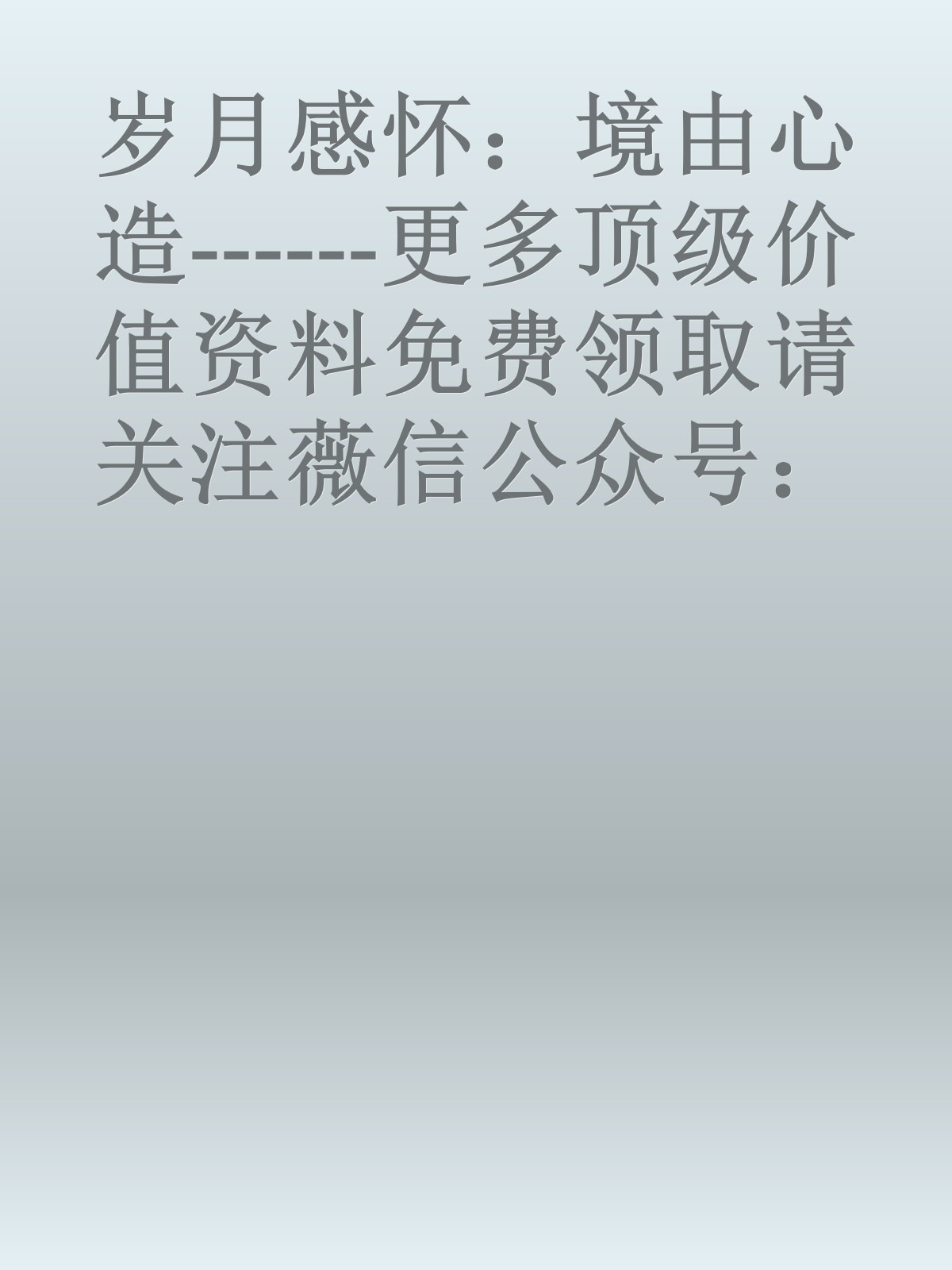 岁月感怀：境由心造-------更多顶级价值资料免费领取请关注薇信公众号：